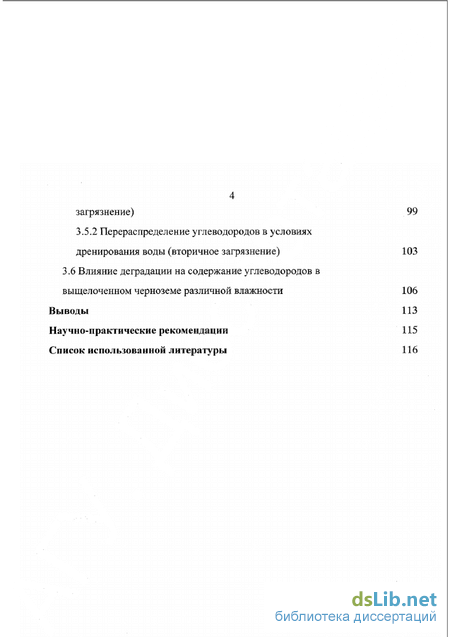 4

загрязнение) 99

3.5.2 Перераспределение углеводородов в условиях дренирования воды (вторичное загрязнение) 103

3.6 Влияние деградации на содержание углеводородов в выщелоченном черноземе различной влажности 106

Выводы 113

Научно-практические рекомендации 115

Список использованной литературы 116

dsLib.net
библиотека диссертаций